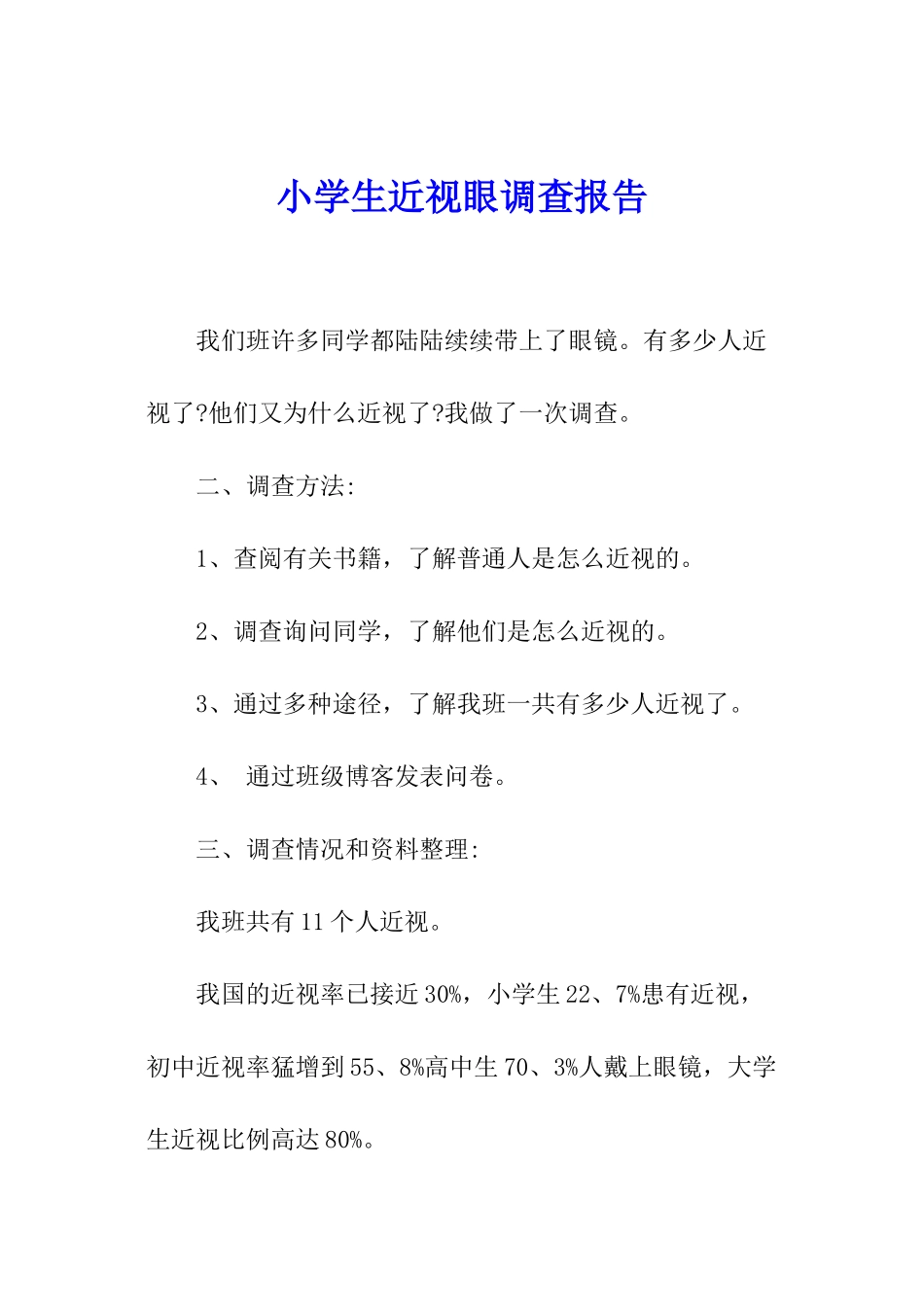 小学生近视眼调查报告

我们班许多同学都陆陆续续带上了眼镜。有多少人近视了?他们又为什么近视了?我做了一次调查。

二、调查方法:

1、查阅有关书籍，了解普通人是怎么近视的。

2、调查询问同学，了解他们是怎么近视的。

3、通过多种途径，了解我班一共有多少人近视了。

4、 通过班级博客发表问卷。

三、调查情况和资料整理:

我班共有11个人近视。

我国的近视率已接近30%，小学生22、7%患有近视，初中近视率猛增到55、8%高中生70、3%人戴上眼镜，大学生近视比例高达80%。